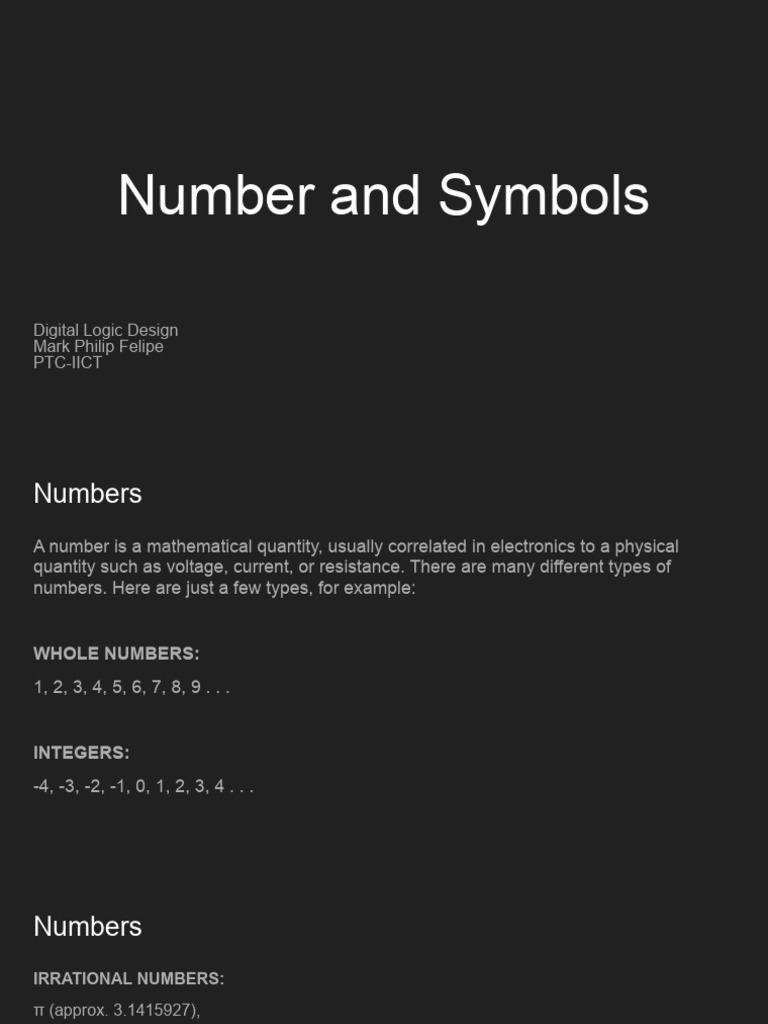 Number and Symbols

Digital Logic Design
Mark Philip Felipe
PTC-IICT

Numbers

A number is a mathematical quantity, usually correlated in electronics to a physical quantity such as voltage, current, or resistance. There are many different types of numbers. Here are just a few types, for example:

WHOLE NUMBERS:

1, 2, 3, 4, 5, 6, 7, 8, 9 . . .

INTEGERS:

-4, -3, -2, -1, 0, 1, 2, 3, 4 . . .

Numbers

IRRATIONAL NUMBERS:

π (approx. 3.1415927),